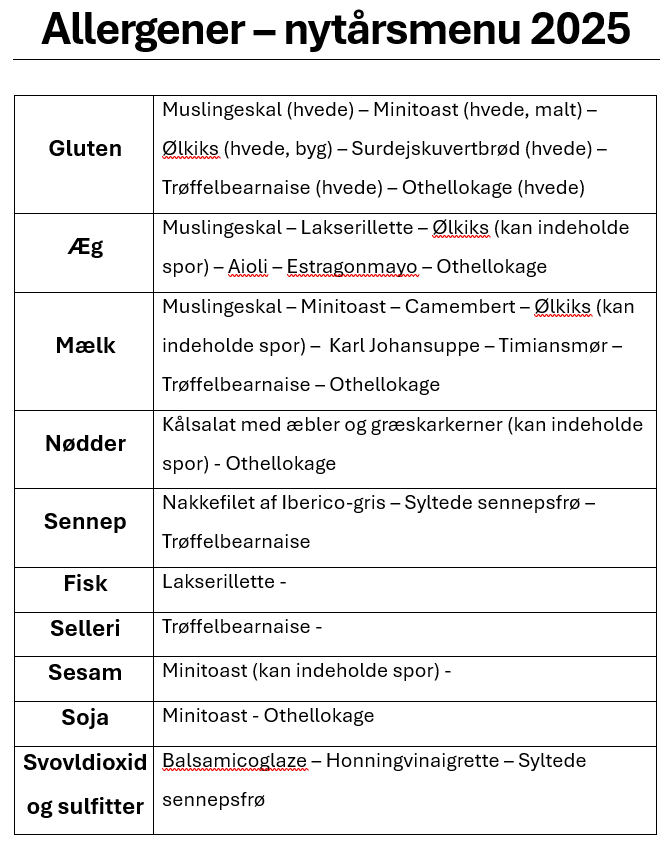 Allergener – nytårsmenu 2025

| | |
|---|---|
| Gluten | Muslingeskal (hvede) – Minitoast (hvede, malt) – Ølkiks (hvede, byg) – Surdejskuvertbrød (hvede) – Trøffelbearnaise (hvede) – Othellokage (hvede) |
| Æg | Muslingeskal – Lakserillette – Ølkiks (kan indeholde spor) – Aioli – Estragonmayo – Othellokage |
| Mælk | Muslingeskal – Minitoast – Camembert – Ølkiks (kan indeholde spor) – Karl Johansuppe – Timiansmør – Trøffelbearnaise – Othellokage |
| Nødder | Kålsalat med æbler og græskarkerner (kan indeholde spor) - Othellokage |
| Sennep | Nakkefilet af Iberico-gris – Syltede sennepsfrø – Trøffelbearnaise |
| Fisk | Lakserillette - |
| Selleri | Trøffelbearnaise - |
| Sesam | Minitoast (kan indeholde spor) - |
| Soja | Minitoast - Othellokage |
| Svovldioxid og sulfitter | Balsamicoglaze – Honningvinaigrette – Syltede sennepsfrø |